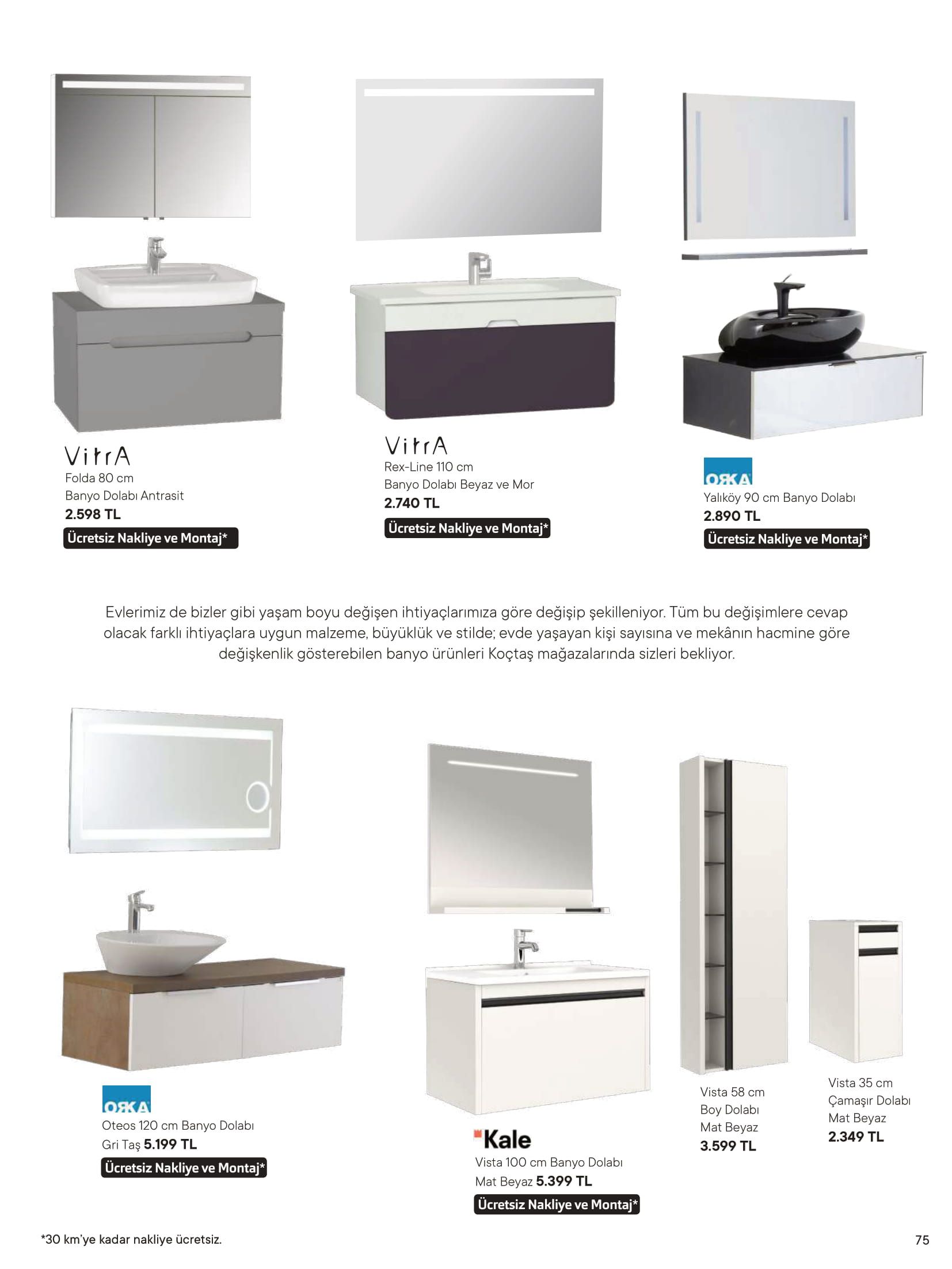 VitrA
Folda 80 cm
Banyo Dolabı Antrasit
2.598 TL
Ücretsiz Nakliye ve Montaj*

VitrA
Rex-Line 110 cm
Banyo Dolabı Beyaz ve Mor
2.740 TL
Ücretsiz Nakliye ve Montaj*

ORKA
Yalıköy 90 cm Banyo Dolabı
2.890 TL
Ücretsiz Nakliye ve Montaj*

Evlerimiz de bizler gibi yaşam boyu değişen ihtiyaçlarımıza göre değişip şekilleniyor. Tüm bu değişimlere cevap olacak farklı ihtiyaçlara uygun malzeme, büyüklük ve stilde; evde yaşayan kişi sayısına ve mekânın hacmine göre değişkenlik gösterebilen banyo ürünleri Koçtaş mağazalarında sizleri bekliyor.

ORKA
Oteos 120 cm Banyo Dolabı
Gri Taş 5.199 TL
Ücretsiz Nakliye ve Montaj*

Kale
Vista 100 cm Banyo Dolabı
Mat Beyaz 5.399 TL
Ücretsiz Nakliye ve Montaj*

Vista 58 cm
Boy Dolabı
Mat Beyaz
3.599 TL

Vista 35 cm
Çamaşır Dolabı
Mat Beyaz
2.349 TL

*30 km'ye kadar nakliye ücretsiz.

75